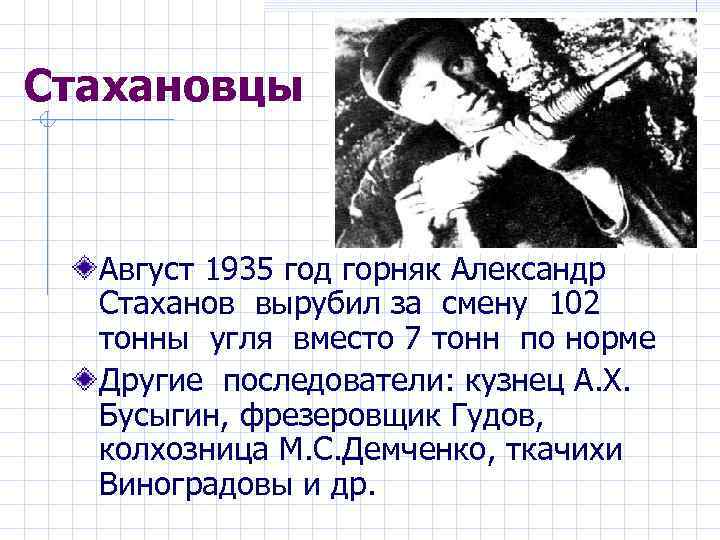 Стахановцы

Август 1935 год горняк Александр Стаханов вырубил за смену 102 тонны угля вместо 7 тонн по норме

Другие последователи: кузнец А.Х. Бусыгин, фрезеровщик Гудов, колхозница М.С.Демченко, ткачихи Виноградовы и др.